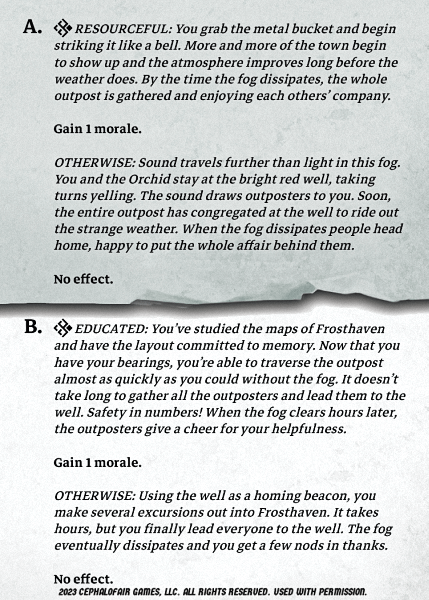 A. RESOURCEFUL: You grab the metal bucket and begin striking it like a bell. More and more of the town begin to show up and the atmosphere improves long before the weather does. By the time the fog dissipates, the whole outpost is gathered and enjoying each others' company.

Gain 1 morale.

OTHERWISE: Sound travels further than light in this fog. You and the Orchid stay at the bright red well, taking turns yelling. The sound draws outposters to you. Soon, the entire outpost has congregated at the well to ride out the strange weather. When the fog dissipates people head home, happy to put the whole affair behind them.

No effect.

B. EDUCATED: You've studied the maps of Frosthaven and have the layout committed to memory. Now that you have your bearings, you're able to traverse the outpost almost as quickly as you could without the fog. It doesn't take long to gather all the outposters and lead them to the well. Safety in numbers! When the fog clears hours later, the outposters give a cheer for your helpfulness.

Gain 1 morale.

OTHERWISE: Using the well as a homing beacon, you make several excursions out into Frosthaven. It takes hours, but you finally lead everyone to the well. The fog eventually dissipates and you get a few nods in thanks.

No effect.

2023 CEPHALOFAIR GAMES, LLC. ALL RIGHTS RESERVED. USED WITH PERMISSION.